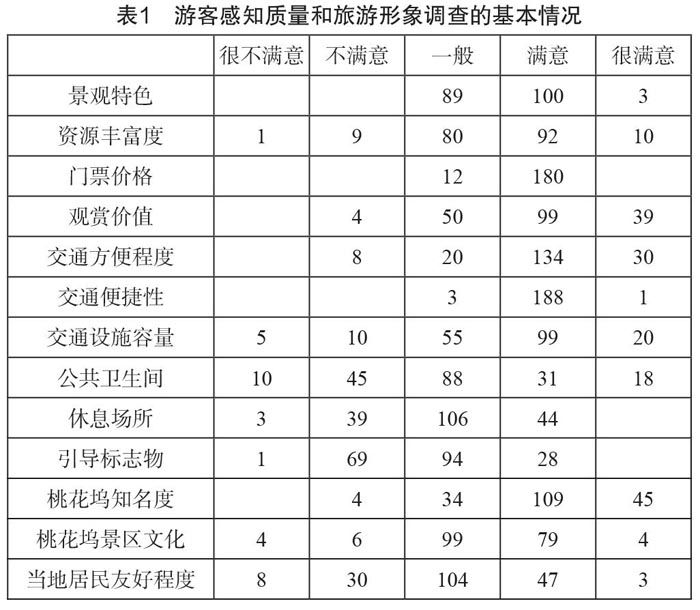 表1　游客感知质量和旅游形象调查的基本情况

| | 很不满意 | 不满意 | 一般 | 满意 | 很满意 |
|---|---|---|---|---|---|
| 景观特色 | | | 89 | 100 | 3 |
| 资源丰富度 | 1 | 9 | 80 | 92 | 10 |
| 门票价格 | | | 12 | 180 | |
| 观赏价值 | | 4 | 50 | 99 | 39 |
| 交通方便程度 | | 8 | 20 | 134 | 30 |
| 交通便捷性 | | | 3 | 188 | 1 |
| 交通设施容量 | 5 | 10 | 55 | 99 | 20 |
| 公共卫生间 | 10 | 45 | 88 | 31 | 18 |
| 休息场所 | 3 | 39 | 106 | 44 | |
| 引导标志物 | 1 | 69 | 94 | 28 | |
| 桃花坞知名度 | | 4 | 34 | 109 | 45 |
| 桃花坞景区文化 | 4 | 6 | 99 | 79 | 4 |
| 当地居民友好程度 | 8 | 30 | 104 | 47 | 3 |